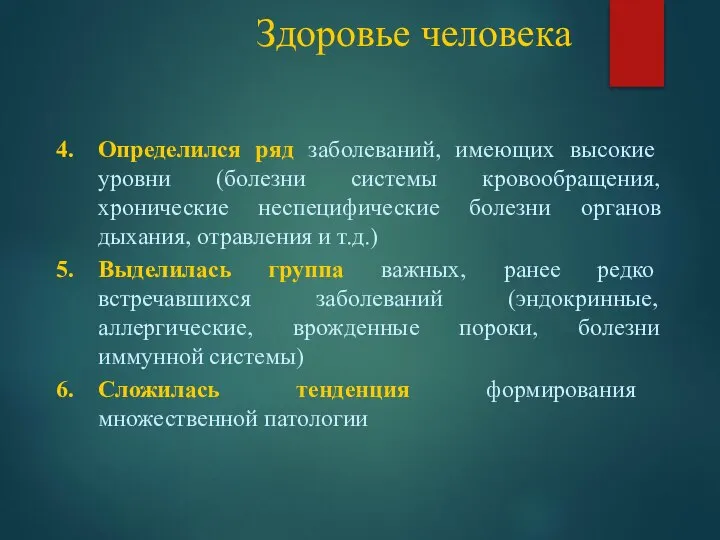 Здоровье человека

4. Определился ряд заболеваний, имеющих высокие уровни (болезни системы кровообращения, хронические неспецифические болезни органов дыхания, отравления и т.д.)

5. Выделилась группа важных, ранее редко встречавшихся заболеваний (эндокринные, аллергические, врожденные пороки, болезни иммунной системы)

6. Сложилась тенденция формирования множественной патологии